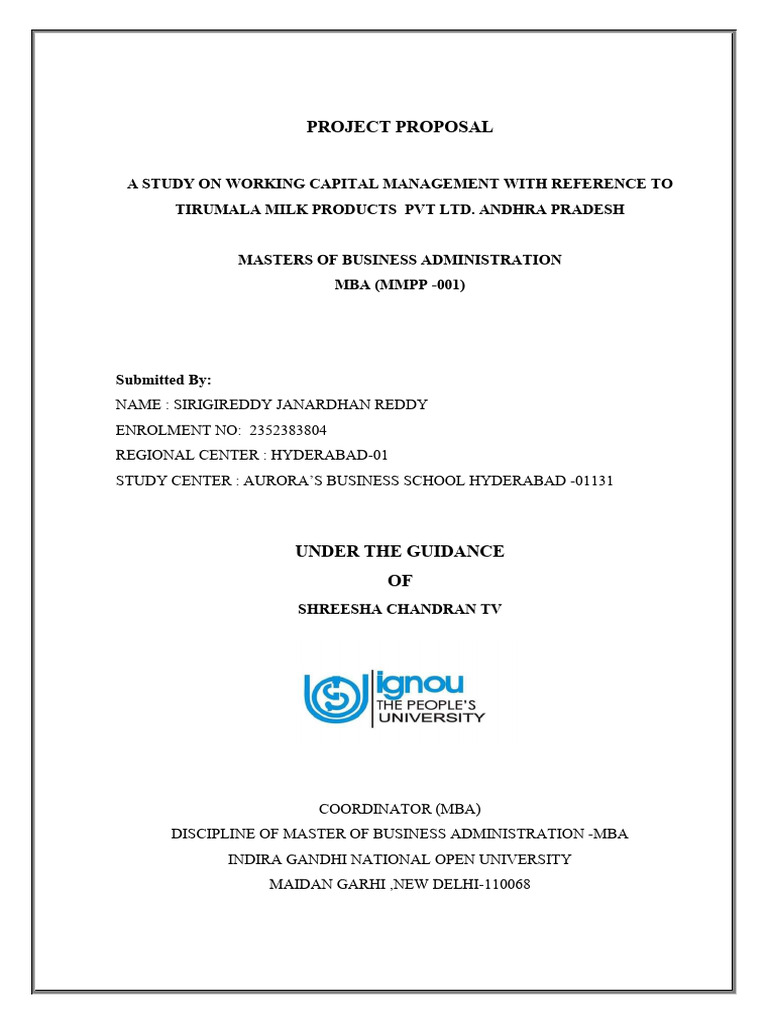 PROJECT PROPOSAL

A STUDY ON WORKING CAPITAL MANAGEMENT WITH REFERENCE TO TIRUMALA MILK PRODUCTS PVT LTD. ANDHRA PRADESH

MASTERS OF BUSINESS ADMINISTRATION
MBA (MMPP -001)

Submitted By:
NAME : SIRIGIREDDY JANARDHAN REDDY
ENROLMENT NO: 2352383804
REGIONAL CENTER : HYDERABAD-01
STUDY CENTER : AURORA'S BUSINESS SCHOOL HYDERABAD -01131

UNDER THE GUIDANCE
OF
SHREESHA CHANDRAN TV

ignou
THE PEOPLE'S
UNIVERSITY

COORDINATOR (MBA)
DISCIPLINE OF MASTER OF BUSINESS ADMINISTRATION -MBA
INDIRA GANDHI NATIONAL OPEN UNIVERSITY
MAIDAN GARHI ,NEW DELHI-110068